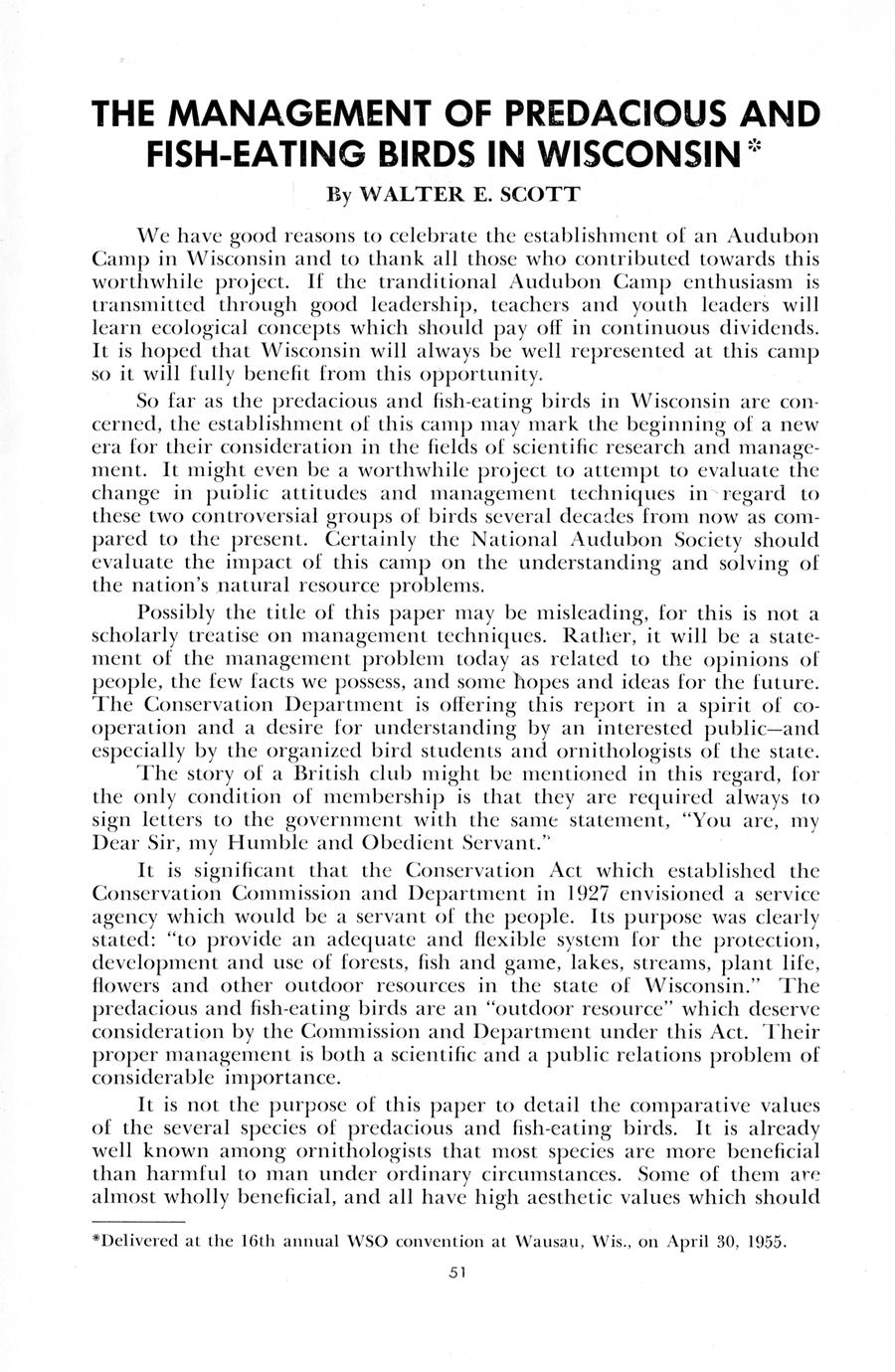 THE MANAGEMENT OF PREDACIOUS AND FISH-EATING BIRDS IN WISCONSIN*

By WALTER E. SCOTT

We have good reasons to celebrate the establishment of an Audubon Camp in Wisconsin and to thank all those who contributed towards this worthwhile project. If the tranditional Audubon Camp enthusiasm is transmitted through good leadership, teachers and youth leaders will learn ecological concepts which should pay off in continuous dividends. It is hoped that Wisconsin will always be well represented at this camp so it will fully benefit from this opportunity.

So far as the predacious and fish-eating birds in Wisconsin are concerned, the establishment of this camp may mark the beginning of a new era for their consideration in the fields of scientific research and management. It might even be a worthwhile project to attempt to evaluate the change in public attitudes and management techniques in regard to these two controversial groups of birds several decades from now as compared to the present. Certainly the National Audubon Society should evaluate the impact of this camp on the understanding and solving of the nation's natural resource problems.

Possibly the title of this paper may be misleading, for this is not a scholarly treatise on management techniques. Rather, it will be a statement of the management problem today as related to the opinions of people, the few facts we possess, and some hopes and ideas for the future. The Conservation Department is offering this report in a spirit of cooperation and a desire for understanding by an interested public—and especially by the organized bird students and ornithologists of the state.

The story of a British club might be mentioned in this regard, for the only condition of membership is that they are required always to sign letters to the government with the same statement, "You are, my Dear Sir, my Humble and Obedient Servant."

It is significant that the Conservation Act which established the Conservation Commission and Department in 1927 envisioned a service agency which would be a servant of the people. Its purpose was clearly stated: "to provide an adequate and flexible system for the protection, development and use of forests, fish and game, lakes, streams, plant life, flowers and other outdoor resources in the state of Wisconsin." The predacious and fish-eating birds are an "outdoor resource" which deserve consideration by the Commission and Department under this Act. Their proper management is both a scientific and a public relations problem of considerable importance.

It is not the purpose of this paper to detail the comparative values of the several species of predacious and fish-eating birds. It is already well known among ornithologists that most species are more beneficial than harmful to man under ordinary circumstances. Some of them are almost wholly beneficial, and all have high aesthetic values which should

*Delivered at the 16th annual WSO convention at Wausau, Wis., on April 30, 1955.

51